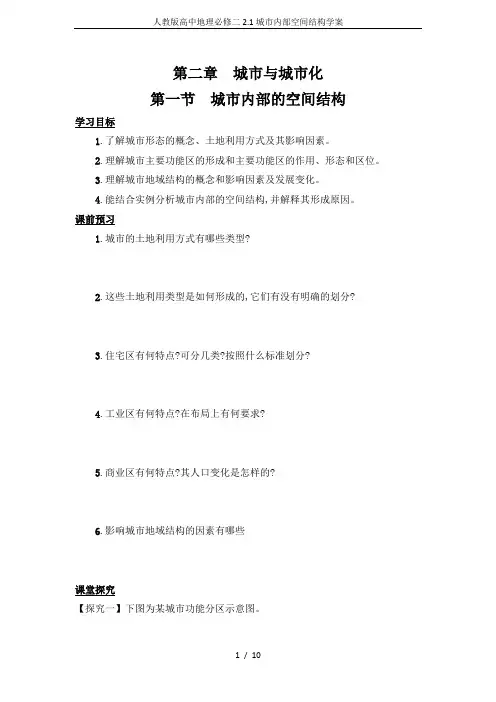 人教版高中地理必修二 2.1 城市内部空间结构学案

第二章 城市与城市化

第一节 城市内部的空间结构

学习目标

1. 了解城市形态的概念、土地利用方式及其影响因素。

2. 理解城市主要功能区的形成和主要功能区的作用、形态和区位。

3. 理解城市地域结构的概念和影响因素及发展变化。

4. 能结合实例分析城市内部的空间结构，并解释其形成原因。

课前预习

1. 城市的土地利用方式有哪些类型?

2. 这些土地利用类型是如何形成的，它们有没有明确的划分?

3. 住宅区有何特点?可分几类?按照什么标准划分?

4. 工业区有何特点?在布局上有何要求?

5. 商业区有何特点?其人口变化是怎样的?

6. 影响城市地域结构的因素有哪些

课堂探究

【探究一】下图为某城市功能分区示意图。

1 / 10